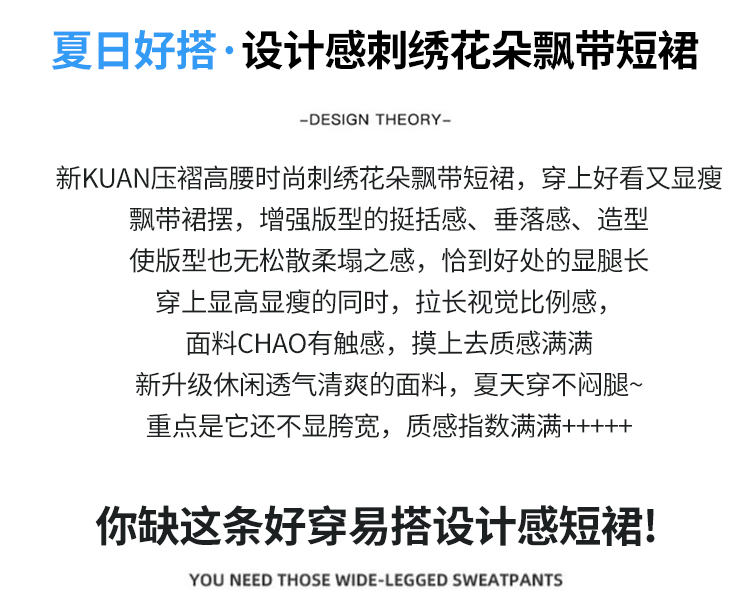 夏日好搭·设计感刺绣花朵飘带短裙

-DESIGN THEORY-

新KUAN压褶高腰时尚刺绣花朵飘带短裙，穿上好看又显瘦

飘带裙摆，增强版型的挺括感、垂落感、造型

使版型也无松散柔塌之感，恰到好处的显腿长

穿上显高显瘦的同时，拉长视觉比例感，

面料CHAO有触感，摸上去质感满满

新升级休闲透气清爽的面料，夏天穿不闷腿~

重点是它还不显胯宽，质感指数满满+++++

你缺这条好穿易搭设计感短裙!

YOU NEED THOSE WIDE-LEGGED SWEATPANTS